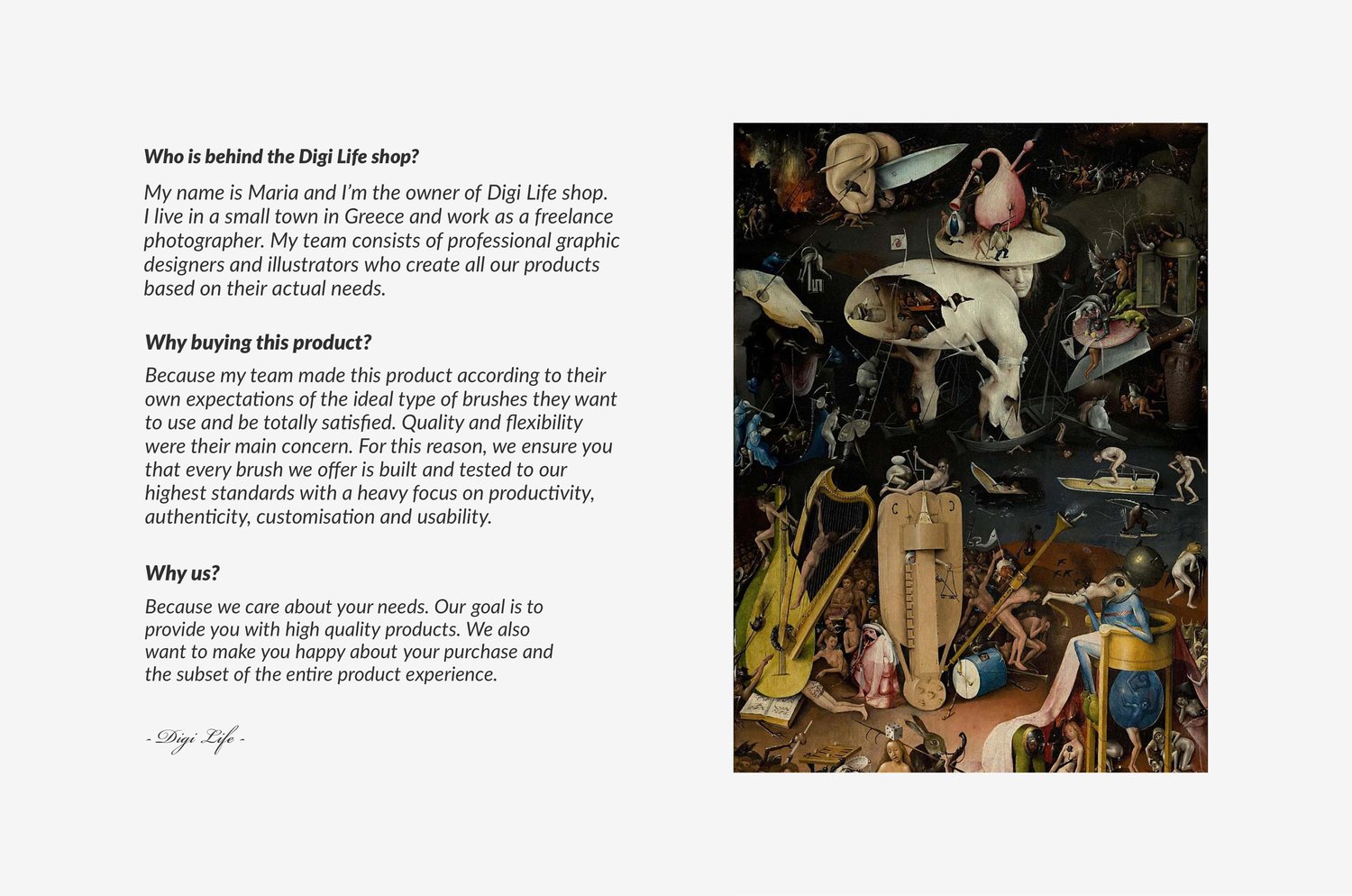 Who is behind the Digi Life shop?

My name is Maria and I'm the owner of Digi Life shop. I live in a small town in Greece and work as a freelance photographer. My team consists of professional graphic designers and illustrators who create all our products based on their actual needs.

Why buying this product?

Because my team made this product according to their own expectations of the ideal type of brushes they want to use and be totally satisfied. Quality and flexibility were their main concern. For this reason, we ensure you that every brush we offer is built and tested to our highest standards with a heavy focus on productivity, authenticity, customisation and usability.

Why us?

Because we care about your needs. Our goal is to provide you with high quality products. We also want to make you happy about your purchase and the subset of the entire product experience.

- Digi Life -